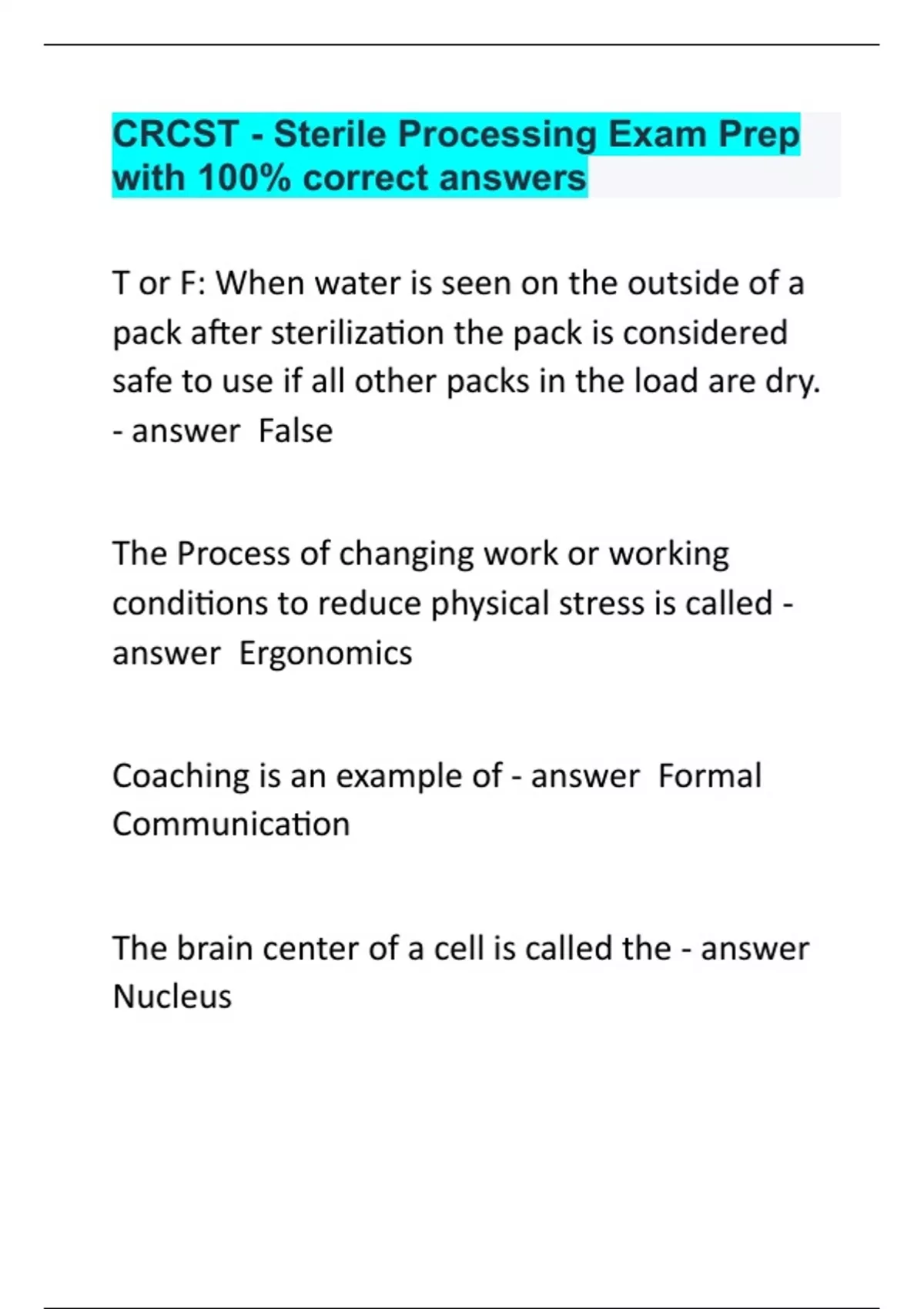 CRCST - Sterile Processing Exam Prep with 100% correct answers

T or F: When water is seen on the outside of a pack after sterilization the pack is considered safe to use if all other packs in the load are dry. - answer  False

The Process of changing work or working conditions to reduce physical stress is called - answer  Ergonomics

Coaching is an example of - answer  Formal Communication

The brain center of a cell is called the - answer Nucleus